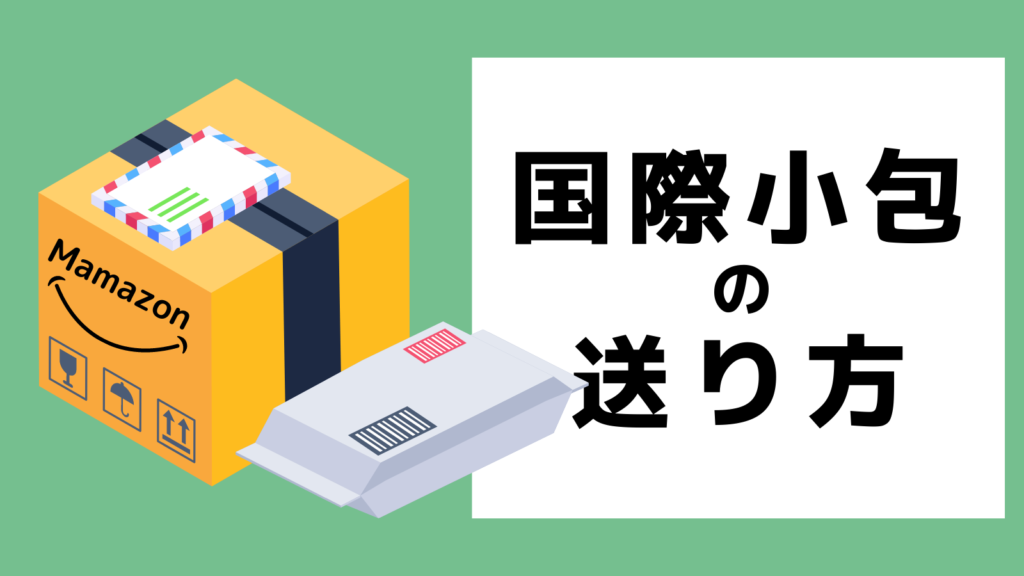 Mamazon

国際小包
の
送り方